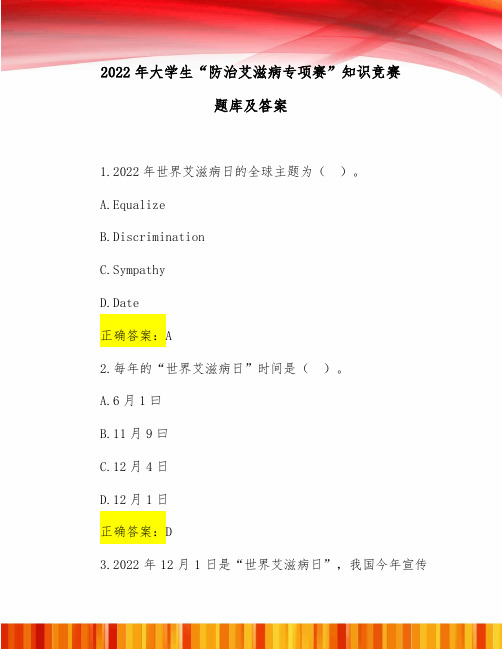 2022年大学生“防治艾滋病专项赛”知识竞赛

题库及答案

1.2022年世界艾滋病日的全球主题为（ ）。

A.Equalize

B.Discrimination

C.Sympathy

D.Date

正确答案：A

2.每年的“世界艾滋病日”时间是（ ）。

A.6月1曰

B.11月9曰

C.12月4日

D.12月1日

正确答案：D

3.2022年12月1日是“世界艾滋病日”，我国今年宣传